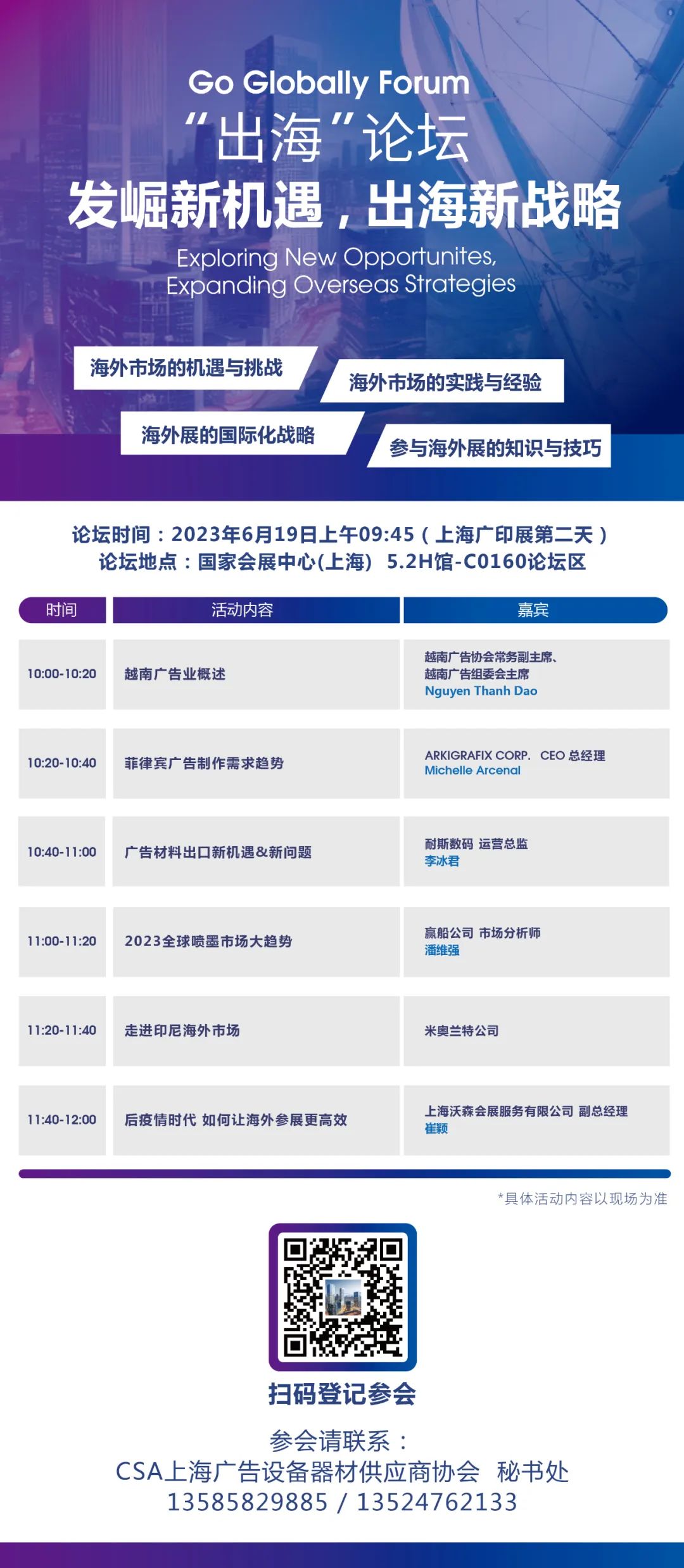 Go Globally Forum
“出海”论坛
发崛新机遇，出海新战略
Exploring New Opportunites, Expanding Overseas Strategies

海外市场的机遇与挑战
海外市场的实践与经验
海外展的国际化战略
参与海外展的知识与技巧

论坛时间：2023年6月19日上午09:45（上海广印展第二天）
论坛地点：国家会展中心(上海) 5.2H馆-C0160论坛区

| 时间 | 活动内容 | 嘉宾 |
|---|---|---|
| 10:00-10:20 | 越南广告业概述 | 越南广告协会常务副主席、越南广告组委会主席 Nguyen Thanh Dao |
| 10:20-10:40 | 菲律宾广告制作需求趋势 | ARKIGRAFIX CORP. CEO 总经理 Michelle Arcenal |
| 10:40-11:00 | 广告材料出口新机遇&新问题 | 耐斯数码 运营总监 李冰君 |
| 11:00-11:20 | 2023全球喷墨市场大趋势 | 赢船公司 市场分析师 潘维强 |
| 11:20-11:40 | 走进印尼海外市场 | 米奥兰特公司 |
| 11:40-12:00 | 后疫情时代 如何让海外参展更高效 | 上海沃森会展服务有限公司 副总经理 崔颖 |

*具体活动内容以现场为准

扫码登记参会

参会请联系：
CSA上海广告设备器材供应商协会 秘书处
13585829885 / 13524762133